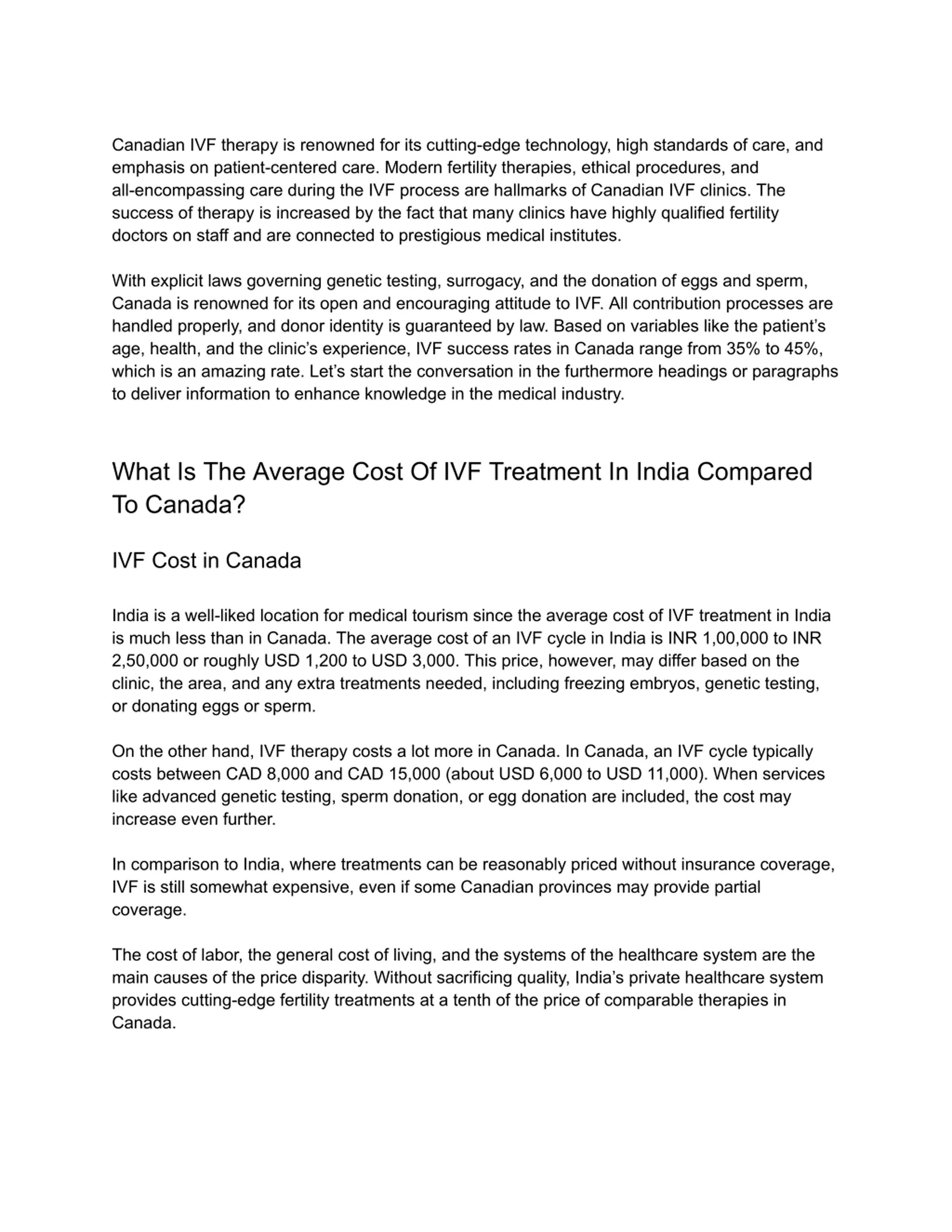 Canadian IVF therapy is renowned for its cutting-edge technology, high standards of care, and emphasis on patient-centered care. Modern fertility therapies, ethical procedures, and all-encompassing care during the IVF process are hallmarks of Canadian IVF clinics. The success of therapy is increased by the fact that many clinics have highly qualified fertility doctors on staff and are connected to prestigious medical institutes.

With explicit laws governing genetic testing, surrogacy, and the donation of eggs and sperm, Canada is renowned for its open and encouraging attitude to IVF. All contribution processes are handled properly, and donor identity is guaranteed by law. Based on variables like the patient's age, health, and the clinic's experience, IVF success rates in Canada range from 35% to 45%, which is an amazing rate. Let's start the conversation in the furthermore headings or paragraphs to deliver information to enhance knowledge in the medical industry.

What Is The Average Cost Of IVF Treatment In India Compared To Canada?

IVF Cost in Canada

India is a well-liked location for medical tourism since the average cost of IVF treatment in India is much less than in Canada. The average cost of an IVF cycle in India is INR 1,00,000 to INR 2,50,000 or roughly USD 1,200 to USD 3,000. This price, however, may differ based on the clinic, the area, and any extra treatments needed, including freezing embryos, genetic testing, or donating eggs or sperm.

On the other hand, IVF therapy costs a lot more in Canada. In Canada, an IVF cycle typically costs between CAD 8,000 and CAD 15,000 (about USD 6,000 to USD 11,000). When services like advanced genetic testing, sperm donation, or egg donation are included, the cost may increase even further.

In comparison to India, where treatments can be reasonably priced without insurance coverage, IVF is still somewhat expensive, even if some Canadian provinces may provide partial coverage.

The cost of labor, the general cost of living, and the systems of the healthcare system are the main causes of the price disparity. Without sacrificing quality, India's private healthcare system provides cutting-edge fertility treatments at a tenth of the price of comparable therapies in Canada.